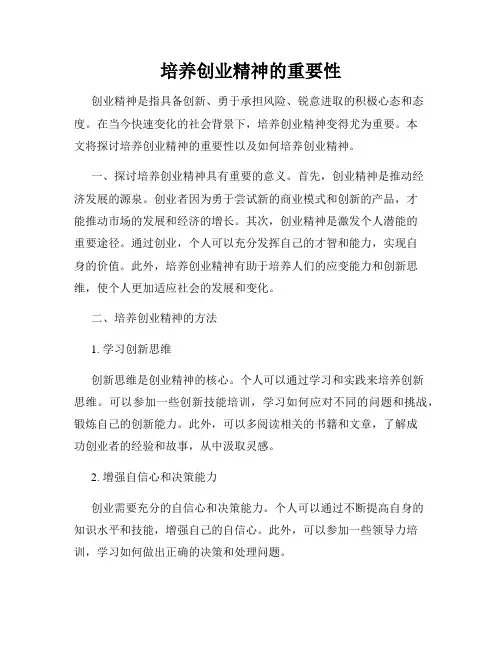 培养创业精神的重要性

创业精神是指具备创新、勇于承担风险、锐意进取的积极心态和态度。在当今快速变化的社会背景下，培养创业精神变得尤为重要。本文将探讨培养创业精神的重要性以及如何培养创业精神。

一、探讨培养创业精神具有重要的意义。首先，创业精神是推动经济发展的源泉。创业者因为勇于尝试新的商业模式和创新的产品，才能推动市场的发展和经济的增长。其次，创业精神是激发个人潜能的重要途径。通过创业，个人可以充分发挥自己的才智和能力，实现自身的价值。此外，培养创业精神有助于培养人们的应变能力和创新思维，使个人更加适应社会的发展和变化。

二、培养创业精神的方法

1. 学习创新思维

创新思维是创业精神的核心。个人可以通过学习和实践来培养创新思维。可以参加一些创新技能培训，学习如何应对不同的问题和挑战，锻炼自己的创新能力。此外，可以多阅读相关的书籍和文章，了解成功创业者的经验和故事，从中汲取灵感。

2. 增强自信心和决策能力

创业需要充分的自信心和决策能力。个人可以通过不断提高自身的知识水平和技能，增强自己的自信心。此外，可以参加一些领导力培训，学习如何做出正确的决策和处理问题。